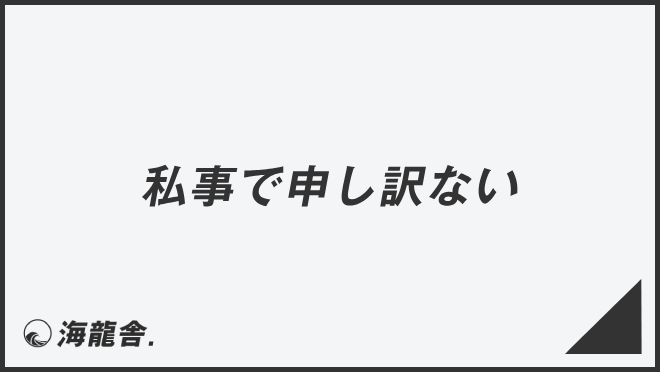 私事で申し訳ない

海龍舎.